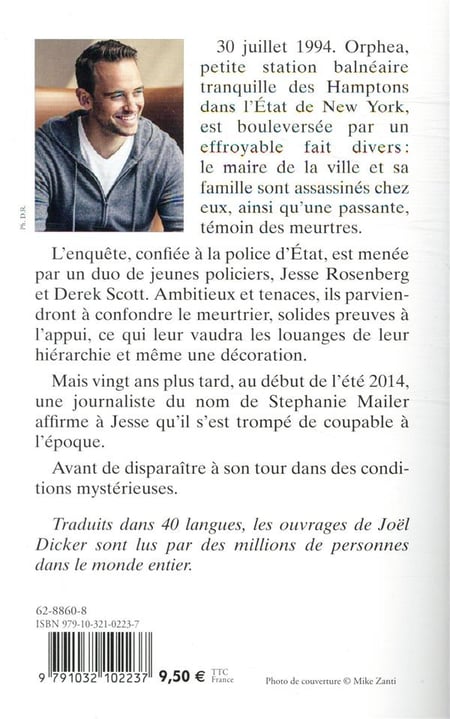 Ph. D.R.

30 juillet 1994. Orphea, petite station balnéaire tranquille des Hamptons dans l'État de New York, est bouleversée par un effroyable fait divers : le maire de la ville et sa famille sont assassinés chez eux, ainsi qu'une passante, témoin des meurtres.

L'enquête, confiée à la police d'État, est menée par un duo de jeunes policiers, Jesse Rosenberg et Derek Scott. Ambitieux et tenaces, ils parviendront à confondre le meurtrier, solides preuves à l'appui, ce qui leur vaudra les louanges de leur hiérarchie et même une décoration.

Mais vingt ans plus tard, au début de l'été 2014, une journaliste du nom de Stephanie Mailer affirme à Jesse qu'il s'est trompé de coupable à l'époque.

Avant de disparaître à son tour dans des conditions mystérieuses.

Traduits dans 40 langues, les ouvrages de Joël Dicker sont lus par des millions de personnes dans le monde entier.

62-8860-8
ISBN 979-10-321-0223-7

9 791032 102237 9,50 € TTC France

Photo de couverture © Mike Zanti